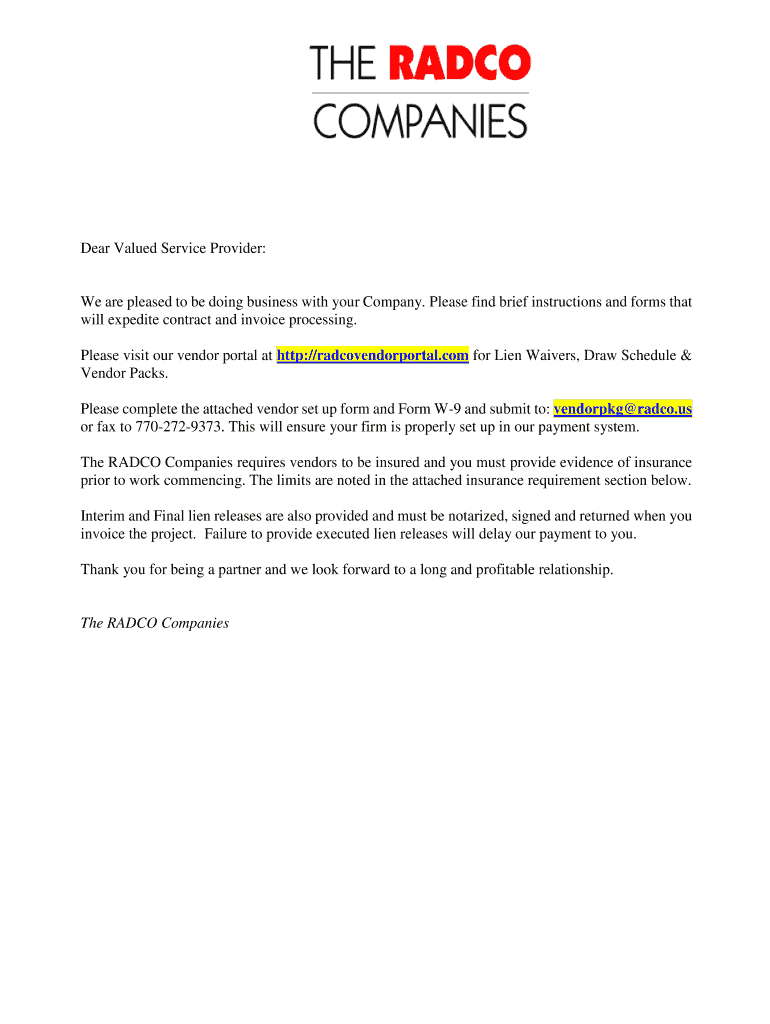 THE RADCO
COMPANIES

Dear Valued Service Provider:

We are pleased to be doing business with your Company. Please find brief instructions and forms that will expedite contract and invoice processing.

Please visit our vendor portal at http://radcovendorportal.com for Lien Waivers, Draw Schedule & Vendor Packs.

Please complete the attached vendor set up form and Form W-9 and submit to: vendorpkg@radco.us or fax to 770-272-9373. This will ensure your firm is properly set up in our payment system.

The RADCO Companies requires vendors to be insured and you must provide evidence of insurance prior to work commencing. The limits are noted in the attached insurance requirement section below.

Interim and Final lien releases are also provided and must be notarized, signed and returned when you invoice the project. Failure to provide executed lien releases will delay our payment to you.

Thank you for being a partner and we look forward to a long and profitable relationship.

The RADCO Companies